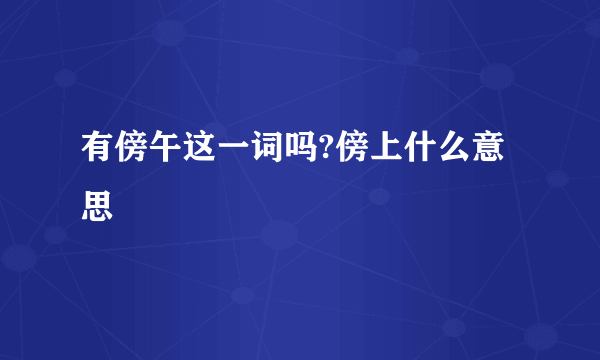 有傍午这一词吗?傍上什么意思